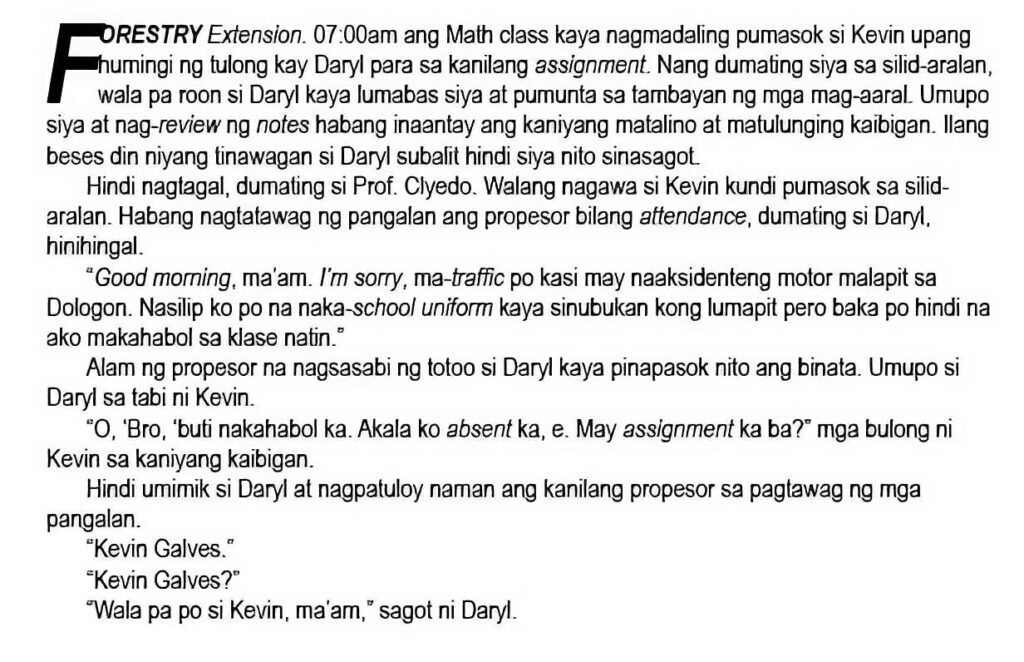 FORESTRY Extension. 07:00am ang Math class kaya nagmadaling pumasok si Kevin upang humingi ng tulong kay Daryl para sa kanilang assignment. Nang dumating siya sa silid-aralan, wala pa roon si Daryl kaya lumabas siya at pumunta sa tambayan ng mga mag-aaral. Umupo siya at nag-review ng notes habang inaantay ang kaniyang matalino at matulunging kaibigan. Ilang beses din niyang tinawagan si Daryl subalit hindi siya nito sinasagot.

Hindi nagtagal, dumating si Prof. Clyedo. Walang nagawa si Kevin kundi pumasok sa silid-aralan. Habang nagtatawag ng pangalan ang propesor bilang attendance, dumating si Daryl, hinihingal.

"Good morning, ma'am. I'm sorry, ma-traffic po kasi may naaksidenteng motor malapit sa Dologon. Nasilip ko po na naka-school uniform kaya sinubukan kong lumapit pero baka po hindi na ako makahabol sa klase natin."

Alam ng propesor na nagsasabi ng totoo si Daryl kaya pinapasok nito ang binata. Umupo si Daryl sa tabi ni Kevin.

"O, 'Bro, 'buti nakahabol ka. Akala ko absent ka, e. May assignment ka ba?" mga bulong ni Kevin sa kaniyang kaibigan.

Hindi umimik si Daryl at nagpatuloy naman ang kanilang propesor sa pagtawag ng mga pangalan.

"Kevin Galves."

"Kevin Galves?"

"Wala pa po si Kevin, ma'am," sagot ni Daryl.